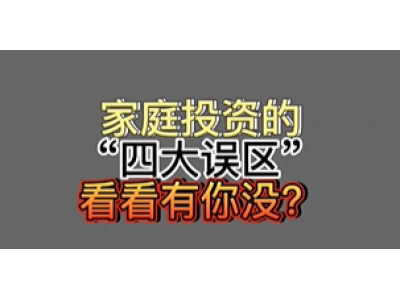 家庭投资的
“四大误区”
看看有你没?